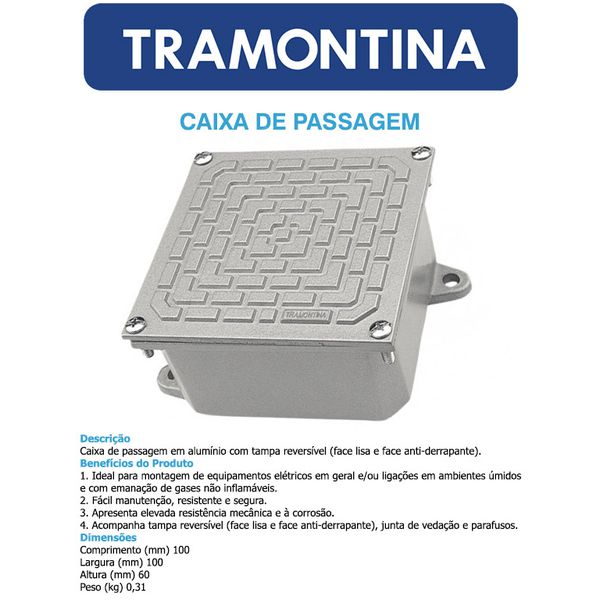 TRAMONTINA

CAIXA DE PASSAGEM

TRAMONTINA

Descrição
Caixa de passagem em alumínio com tampa reversível (face lisa e face anti-derrapante).
Benefícios do Produto
1. Ideal para montagem de equipamentos elétricos em geral e/ou ligações em ambientes úmidos e com emanação de gases não inflamáveis.
2. Fácil manutenção, resistente e segura.
3. Apresenta elevada resistência mecânica e à corrosão.
4. Acompanha tampa reversível (face lisa e face anti-derrapante), junta de vedação e parafusos.
Dimensões
Comprimento (mm) 100
Largura (mm) 100
Altura (mm) 60
Peso (kg) 0,31